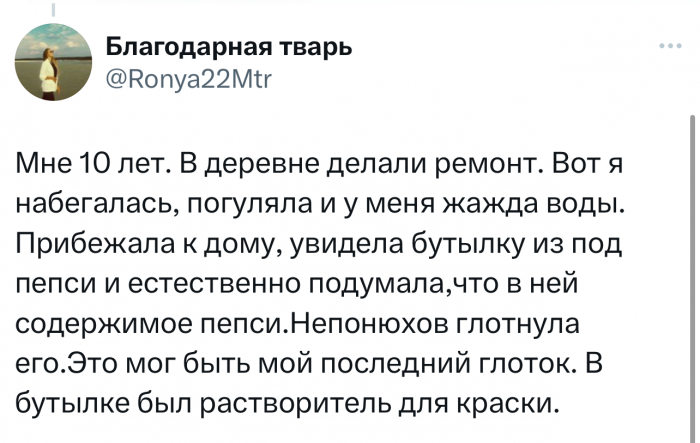 Благодарная тварь
@Ronya22Mtr

Мне 10 лет. В деревне делали ремонт. Вот я набегалась, погуляла и у меня жажда воды. Прибежала к дому, увидела бутылку из под пепси и естественно подумала,что в ней содержимое пепси.Непонюхов глотнула его.Это мог быть мой последний глоток. В бутылке был растворитель для краски.